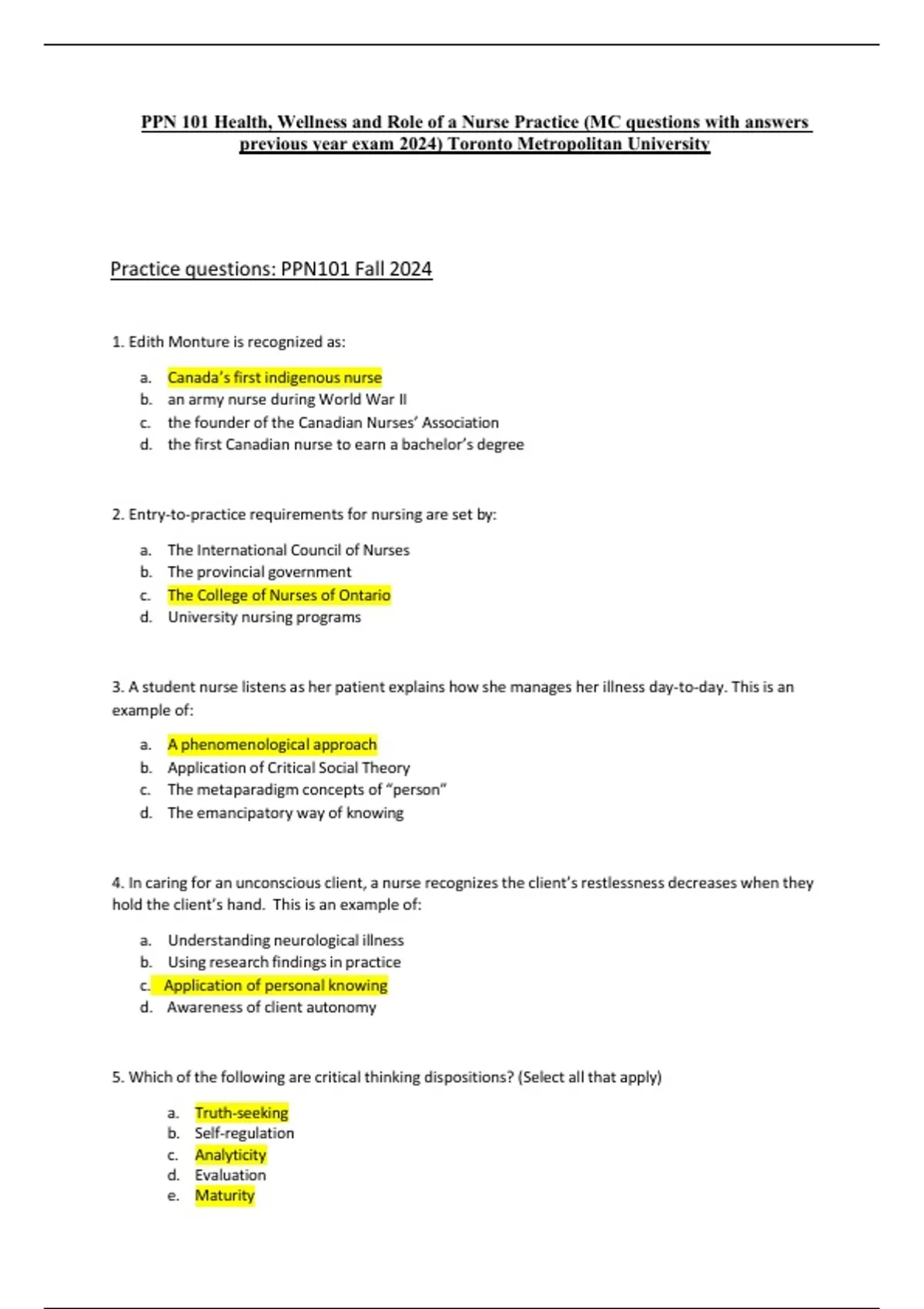 PPN 101 Health, Wellness and Role of a Nurse Practice (MC questions with answers previous year exam 2024) Toronto Metropolitan University

Practice questions: PPN101 Fall 2024

1. Edith Monture is recognized as:

a. Canada's first indigenous nurse
b. an army nurse during World War II
c. the founder of the Canadian Nurses' Association
d. the first Canadian nurse to earn a bachelor's degree

2. Entry-to-practice requirements for nursing are set by:

a. The International Council of Nurses
b. The provincial government
c. The College of Nurses of Ontario
d. University nursing programs

3. A student nurse listens as her patient explains how she manages her illness day-to-day. This is an example of:

a. A phenomenological approach
b. Application of Critical Social Theory
c. The metaparadigm concepts of "person"
d. The emancipatory way of knowing

4. In caring for an unconscious client, a nurse recognizes the client's restlessness decreases when they hold the client's hand. This is an example of:

a. Understanding neurological illness
b. Using research findings in practice
c. Application of personal knowing
d. Awareness of client autonomy

5. Which of the following are critical thinking dispositions? (Select all that apply)

a. Truth-seeking
b. Self-regulation
c. Analyticity
d. Evaluation
e. Maturity